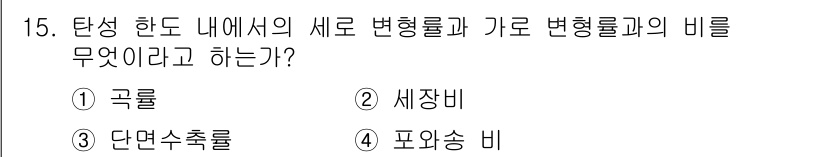 15. 탄성 한도 내에서의 세로 변형률과 가로 변형률과의 비를 무엇이라고 하는가?

① 곡률
② 세장비
③ 단면수축률
④ 포와송 비